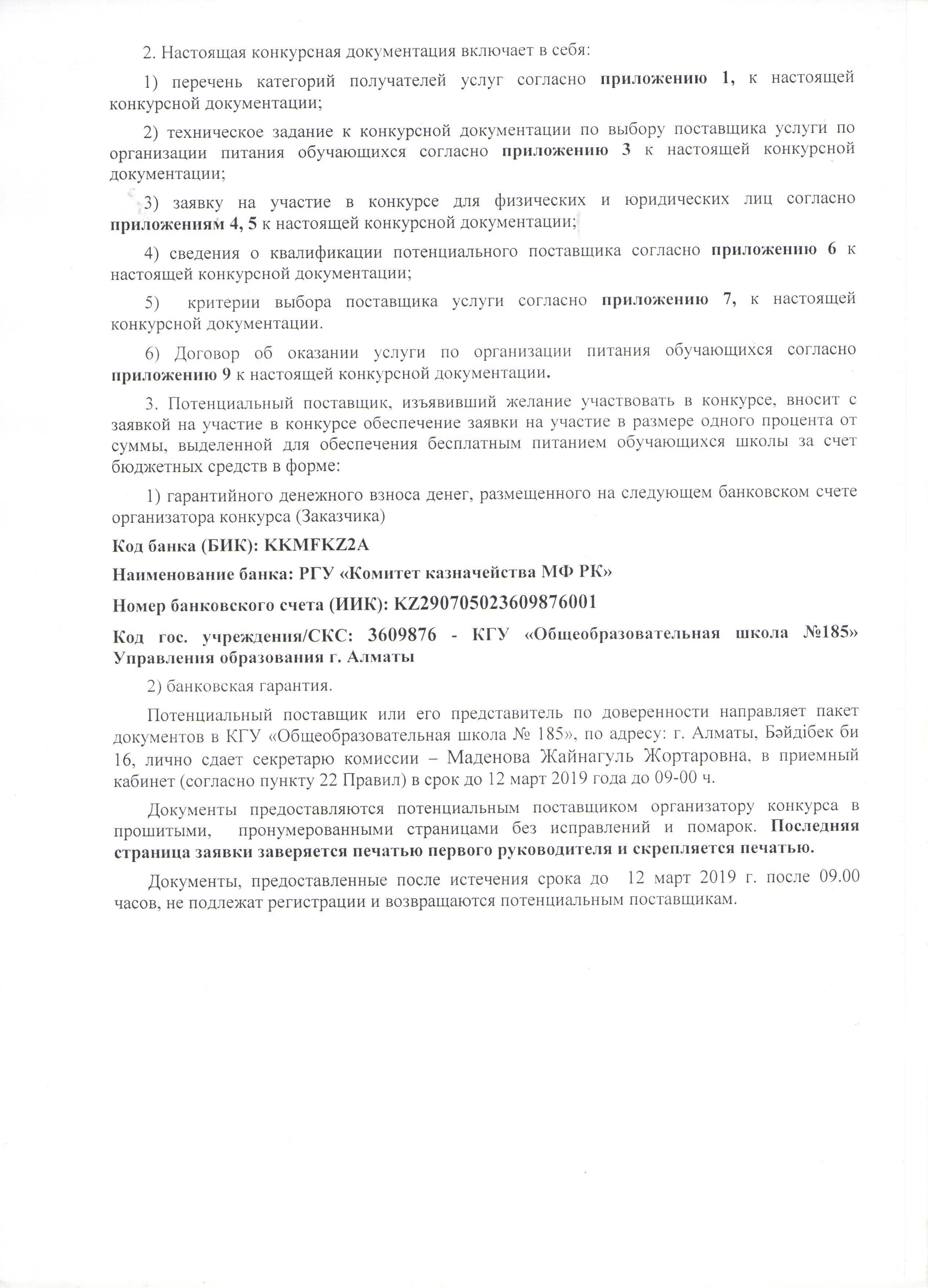 2. Настоящая конкурсная документация включает в себя:

1) перечень категорий получателей услуг согласно приложению 1, к настоящей конкурсной документации;

2) техническое задание к конкурсной документации по выбору поставщика услуги по организации питания обучающихся согласно приложению 3 к настоящей конкурсной документации;

3) заявку на участие в конкурсе для физических и юридических лиц согласно приложениям 4, 5 к настоящей конкурсной документации;

4) сведения о квалификации потенциального поставщика согласно приложению 6 к настоящей конкурсной документации;

5) критерии выбора поставщика услуги согласно приложению 7, к настоящей конкурсной документации.

6) Договор об оказании услуги по организации питания обучающихся согласно приложению 9 к настоящей конкурсной документации.

3. Потенциальный поставщик, изъявивший желание участвовать в конкурсе, вносит с заявкой на участие в конкурсе обеспечение заявки на участие в размере одного процента от суммы, выделенной для обеспечения бесплатным питанием обучающихся школы за счет бюджетных средств в форме:

1) гарантийного денежного взноса денег, размещенного на следующем банковском счете организатора конкурса (Заказчика)

Код банка (БИК): KKMFKZ2A

Наименование банка: РГУ «Комитет казначейства МФ РК»

Номер банковского счета (ИИК): KZ290705023609876001

Код гос. учреждения/СКС: 3609876 - КГУ «Общеобразовательная школа №185» Управления образования г. Алматы

2) банковская гарантия.

Потенциальный поставщик или его представитель по доверенности направляет пакет документов в КГУ «Общеобразовательная школа № 185», по адресу: г. Алматы, Бәйдібек би 16, лично сдает секретарю комиссии – Маденова Жайнагуль Жортаровна, в приемный кабинет (согласно пункту 22 Правил) в срок до 12 март 2019 года до 09-00 ч.

Документы предоставляются потенциальным поставщиком организатору конкурса в прошитыми, пронумерованными страницами без исправлений и помарок. Последняя страница заявки заверяется печатью первого руководителя и скрепляется печатью.

Документы, предоставленные после истечения срока до 12 март 2019 г. после 09.00 часов, не подлежат регистрации и возвращаются потенциальным поставщикам.